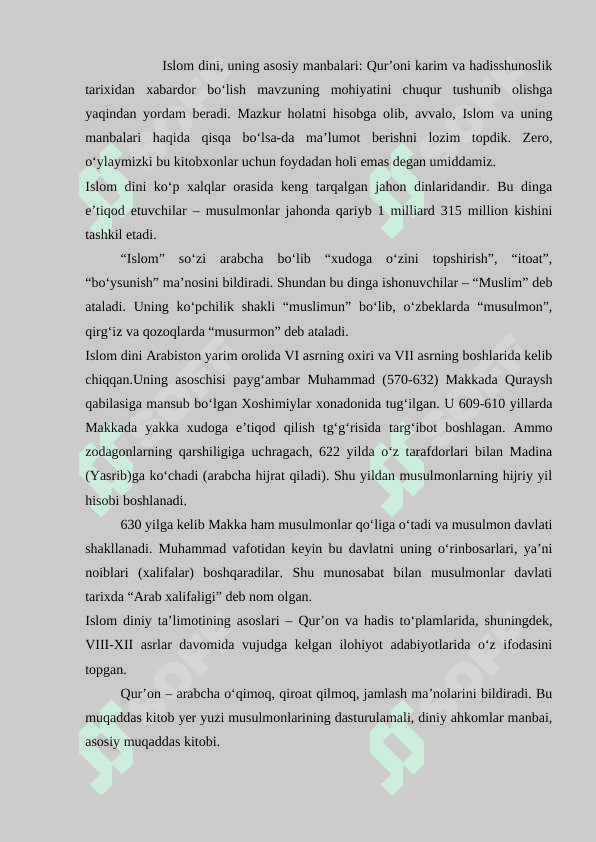 Islom dini, uning asosiy manbalari: Qur’oni karim va hadisshunoslik tarixidan xabardor bo‘lish mavzuning mohiyatini chuqur tushunib olishga yaqindan yordam beradi. Mazkur holatni hisobga olib, avvalo, Islom va uning manbalari haqida qisqa bo‘lsa-da ma’lumot berishni lozim topdik. Zero, o‘ylaymizki bu kitobxonlar uchun foydadan holi emas degan umiddamiz.
Islom dini ko‘p xalqlar orasida keng tarqalgan jahon dinlaridandir. Bu dinga e’tiqod etuvchilar – musulmonlar jahonda qariyb 1 milliard 315 million kishini tashkil etadi.

“Islom” so‘zi arabcha bo‘lib “xudoga o‘zini topshirish”, “itoat”, “bo‘ysunish” ma’nosini bildiradi. Shundan bu dinga ishonuvchilar – “Muslim” deb ataladi. Uning ko‘pchilik shakli “muslimun” bo‘lib, o‘zbeklarda “musulmon”, qirg‘iz va qozoqlarda “musurmon” deb ataladi.
Islom dini Arabiston yarim orolida VI asrning oxiri va VII asrning boshlarida kelib chiqqan.Uning asoschisi payg‘ambar Muhammad (570-632) Makkada Quraysh qabilasiga mansub bo‘lgan Xoshimiylar xonadonida tug‘ilgan. U 609-610 yillarda Makkada yakka xudoga e’tiqod qilish tg‘g‘risida targ‘ibot boshlagan. Ammo zodagonlarning qarshiligiga uchragach, 622 yilda o‘z tarafdorlari bilan Madina (Yasrib)ga ko‘chadi (arabcha hijrat qiladi). Shu yildan musulmonlarning hijriy yil hisobi boshlanadi.

630 yilga kelib Makka ham musulmonlar qo‘liga o‘tadi va musulmon davlati shakllanadi. Muhammad vafotidan keyin bu davlatni uning o‘rinbosarlari, ya’ni noiblari (xalifalar) boshqaradilar. Shu munosabat bilan musulmonlar davlati tarixda “Arab xalifaligi” deb nom olgan.
Islom diniy ta’limotining asoslari – Qur’on va hadis to‘plamlarida, shuningdek, VIII-XII asrlar davomida vujudga kelgan ilohiyot adabiyotlarida o‘z ifodasini topgan.

Qur’on – arabcha o‘qimoq, qiroat qilmoq, jamlash ma’nolarini bildiradi. Bu muqaddas kitob yer yuzi musulmonlarining dasturulamali, diniy ahkomlar manbai, asosiy muqaddas kitobi.